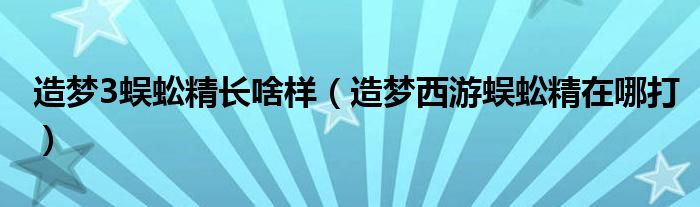 造梦3蜈蚣精长啥样（造梦西游蜈蚣精在哪打）